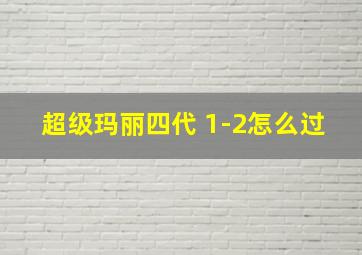 超级玛丽四代 1-2怎么过